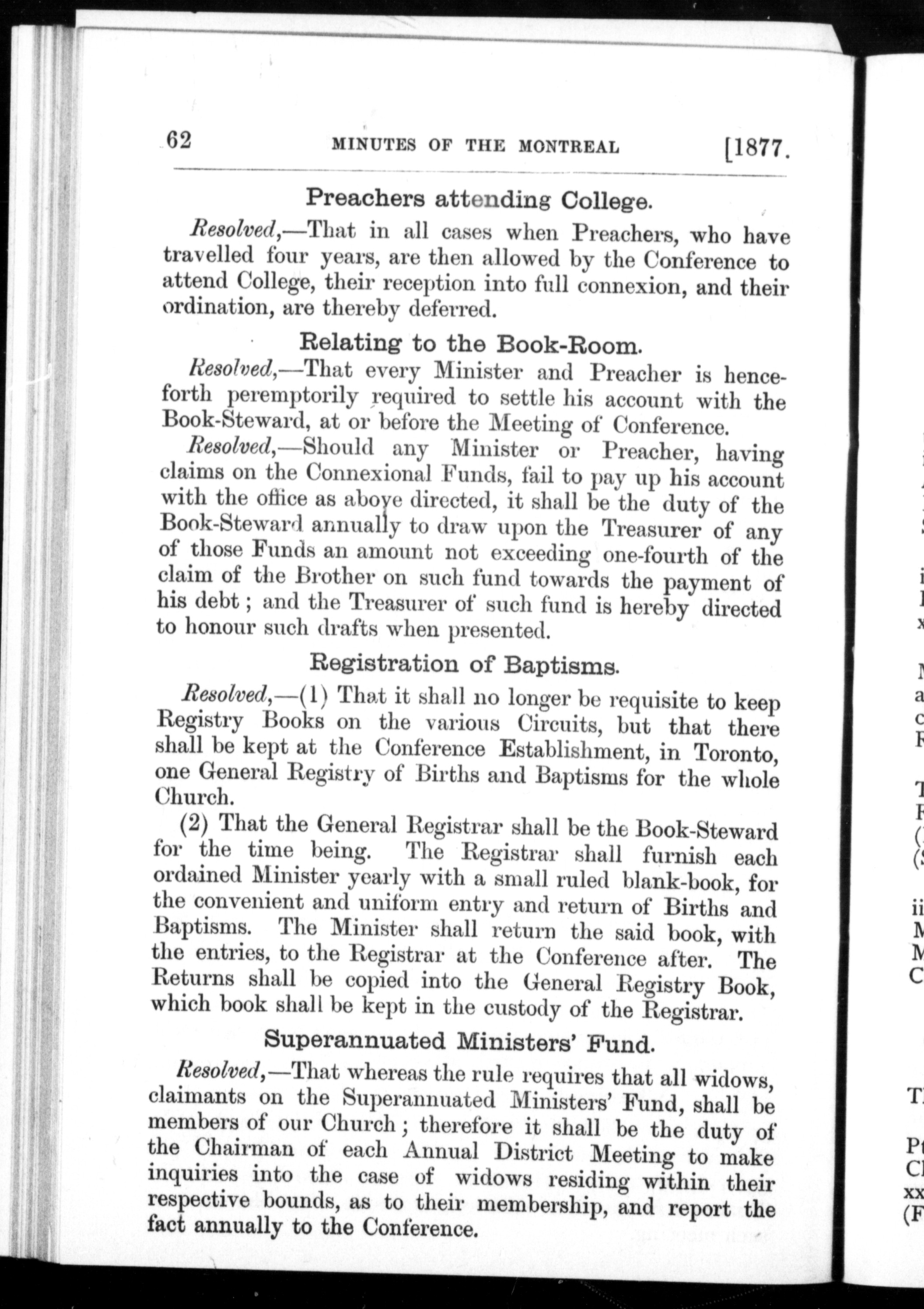 62 MINUTES OF THE MONTREAL [1877.

Preachers attending College.

Resolved,—That in all cases when Preachers, who have travelled four years, are then allowed by the Conference to attend College, their reception into full connexion, and their ordination, are thereby deferred.

Relating to the Book-Room.

Resolved,—That every Minister and Preacher is henceforth peremptorily required to settle his account with the Book-Steward, at or before the Meeting of Conference.

Resolved,—Should any Minister or Preacher, having claims on the Connexional Funds, fail to pay up his account with the office as above directed, it shall be the duty of the Book-Steward annually to draw upon the Treasurer of any of those Funds an amount not exceeding one-fourth of the claim of the Brother on such fund towards the payment of his debt; and the Treasurer of such fund is hereby directed to honour such drafts when presented.

Registration of Baptisms.

Resolved,—(1) That it shall no longer be requisite to keep Registry Books on the various Circuits, but that there shall be kept at the Conference Establishment, in Toronto, one General Registry of Births and Baptisms for the whole Church.

(2) That the General Registrar shall be the Book-Steward for the time being. The Registrar shall furnish each ordained Minister yearly with a small ruled blank-book, for the convenient and uniform entry and return of Births and Baptisms. The Minister shall return the said book, with the entries, to the Registrar at the Conference after. The Returns shall be copied into the General Registry Book, which book shall be kept in the custody of the Registrar.

Superannuated Ministers' Fund.

Resolved,—That whereas the rule requires that all widows, claimants on the Superannuated Ministers' Fund, shall be members of our Church; therefore it shall be the duty of the Chairman of each Annual District Meeting to make inquiries into the case of widows residing within their respective bounds, as to their membership, and report the fact annually to the Conference.